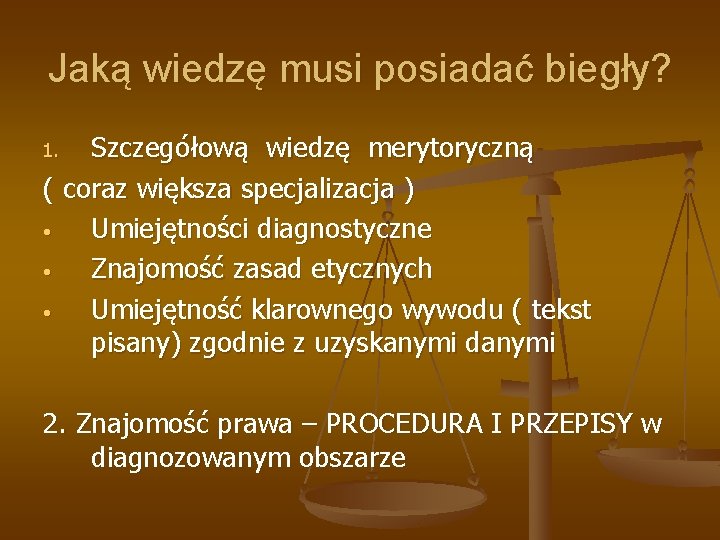 Jaką wiedzę musi posiadać biegły?

1. Szczegółową wiedzę merytoryczną
( coraz większa specjalizacja )
• Umiejętności diagnostyczne
• Znajomość zasad etycznych
• Umiejętność klarownego wywodu ( tekst pisany) zgodnie z uzyskanymi danymi

2. Znajomość prawa – PROCEDURA I PRZEPISY w diagnozowanym obszarze